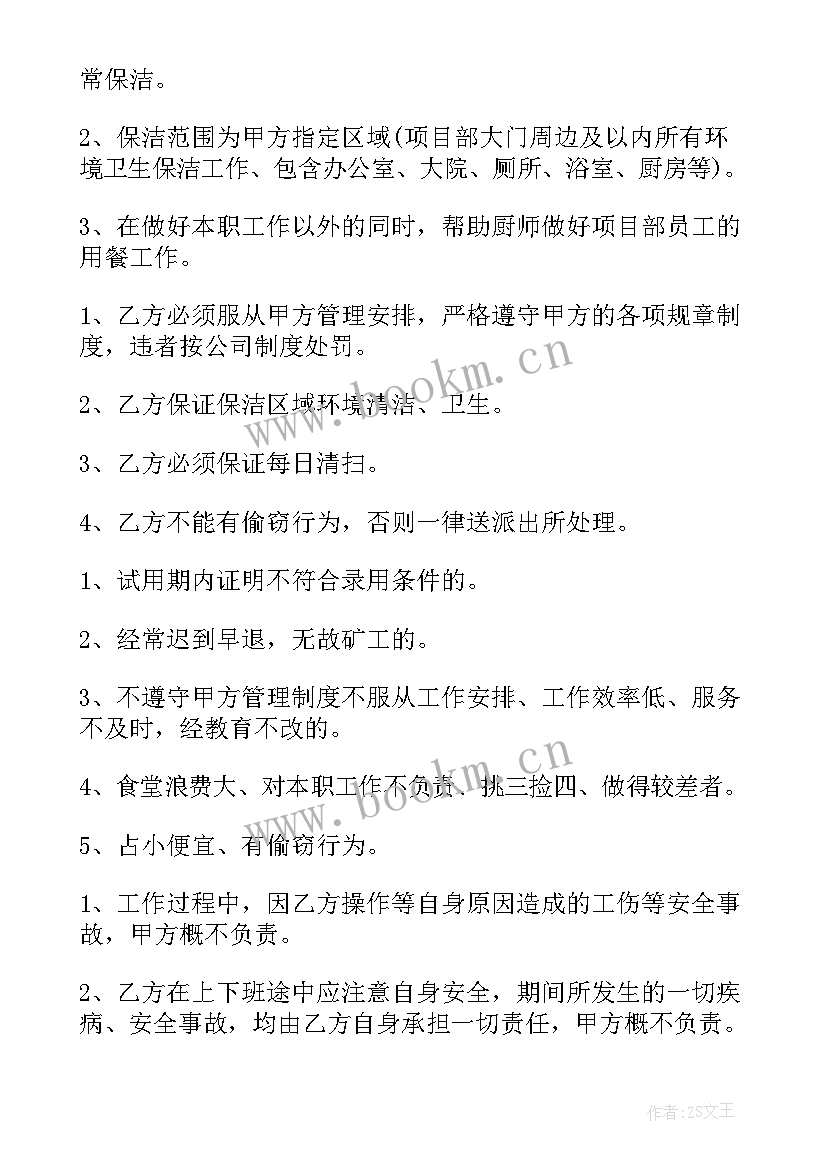 常保洁。

2、保洁范围为甲方指定区域(项目部大门周边及以内所有环境卫生保洁工作、包含办公室、大院、厕所、浴室、厨房等)。

3、在做好本职工作以外的同时，帮助厨师做好项目部员工的用餐工作。

1、乙方必须服从甲方管理安排，严格遵守甲方的各项规章制度，违者按公司制度处罚。

2、乙方保证保洁区域环境清洁、卫生。

3、乙方必须保证每日清扫。

4、乙方不能有偷窃行为，否则一律送派出所处理。

1、试用期内证明不符合录用条件的。

2、经常迟到早退，无故矿工的。

3、不遵守甲方管理制度不服从工作安排、工作效率低、服务不及时，经教育不改的。

4、食堂浪费大、对本职工作不负责、挑三捡四、做得较差者。

5、占小便宜、有偷窃行为。

1、工作过程中，因乙方操作等自身原因造成的工伤等安全事故，甲方概不负责。

2、乙方在上下班途中应注意自身安全，期间所发生的一切疾病、安全事故，均由乙方自身承担一切责任，甲方概不负责。

www.bookm.cn
www.bookm.cn
作者：ZS文王